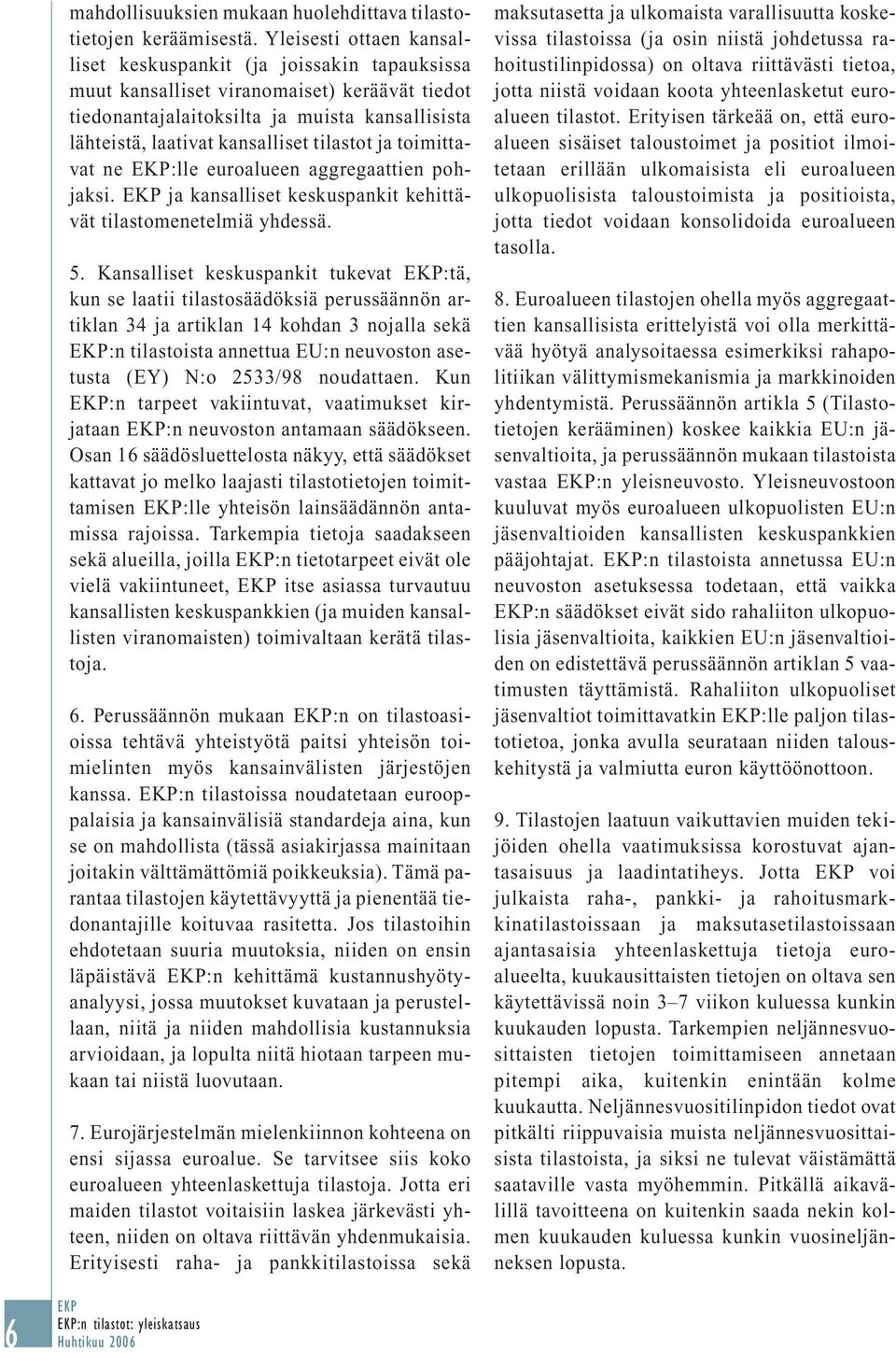 mahdollisuuksien mukaan huolehdittava tilastotietojen keräämisestä. Yleisesti ottaen kansalliset keskuspankit (ja joissakin tapauksissa muut kansalliset viranomaiset) keräävät tiedot tiedonantajalaitoksilta ja muista kansallisista lähteistä, laativat kansalliset tilastot ja toimittavat ne EKP:lle euroalueen aggregaattien pohjaksi. EKP ja kansalliset keskuspankit kehittävät tilastomenetelmiä yhdessä.

5. Kansalliset keskuspankit tukevat EKP:tä, kun se laatii tilastosäädöksiä perussäännön artiklan 34 ja artiklan 14 kohdan 3 nojalla sekä EKP:n tilastoista annettua EU:n neuvoston asetusta (EY) N:o 2533/98 noudattaen. Kun EKP:n tarpeet vakiintuvat, vaatimukset kirjataan EKP:n neuvoston antamaan säädökseen. Osan 16 säädösluettelosta näkyy, että säädökset kattavat jo melko laajasti tilastotietojen toimittamisen EKP:lle yhteisön lainsäädännön antamissa rajoissa. Tarkempia tietoja saadakseen sekä alueilla, joilla EKP:n tietotarpeet eivät ole vielä vakiintuneet, EKP itse asiassa turvautuu kansallisten keskuspankkien (ja muiden kansallisten viranomaisten) toimivaltaan kerätä tilastoja.

6. Perussäännön mukaan EKP:n on tilastoasioissa tehtävä yhteistyötä paitsi yhteisön toimielinten myös kansainvälisten järjestöjen kanssa. EKP:n tilastoissa noudatetaan eurooppalaisia ja kansainvälisiä standardeja aina, kun se on mahdollista (tässä asiakirjassa mainitaan joitakin välttämättömiä poikkeuksia). Tämä parantaa tilastojen käytettävyyttä ja pienentää tiedonantajille koituvaa rasitetta. Jos tilastoihin ehdotetaan suuria muutoksia, niiden on ensin läpäistävä EKP:n kehittämä kustannushyötyanalyysi, jossa muutokset kuvataan ja perustellaan, niitä ja niiden mahdollisia kustannuksia arvioidaan, ja lopulta niitä hiotaan tarpeen mukaan tai niistä luovutaan.

7. Eurojärjestelmän mielenkiinnon kohteena on ensi sijassa euroalue. Se tarvitsee siis koko euroalueen yhteenlaskettuja tilastoja. Jotta eri maiden tilastot voitaisiin laskea järkevästi yhteen, niiden on oltava riittävän yhdenmukaisia. Erityisesti raha- ja pankkitilastoissa sekä maksutasetta ja ulkomaista varallisuutta koskevissa tilastoissa (ja osin niistä johdetussa rahoitustilinpidossa) on oltava riittävästi tietoa, jotta niistä voidaan koota yhteenlasketut euroalueen tilastot. Erityisen tärkeää on, että euroalueen sisäiset taloustoimet ja positiot ilmoitetaan erillään ulkomaisista eli euroalueen ulkopuolisista taloustoimista ja positioista, jotta tiedot voidaan konsolidoida euroalueen tasolla.

8. Euroalueen tilastojen ohella myös aggregaattien kansallisista erittelyistä voi olla merkittävää hyötyä analysoitaessa esimerkiksi rahapolitiikan välittymismekanismia ja markkinoiden yhdentymistä. Perussäännön artikla 5 (Tilastotietojen kerääminen) koskee kaikkia EU:n jäsenvaltioita, ja perussäännön mukaan tilastoista vastaa EKP:n yleisneuvosto. Yleisneuvostoon kuuluvat myös euroalueen ulkopuolisten EU:n jäsenvaltioiden kansallisten keskuspankkien pääjohtajat. EKP:n tilastoista annetussa EU:n neuvoston asetuksessa todetaan, että vaikka EKP:n säädökset eivät sido rahaliiton ulkopuolisia jäsenvaltioita, kaikkien EU:n jäsenvaltioiden on edistettävä perussäännön artiklan 5 vaatimusten täyttämistä. Rahaliiton ulkopuoliset jäsenvaltiot toimittavatkin EKP:lle paljon tilastotietoa, jonka avulla seurataan niiden talouskehitystä ja valmiutta euron käyttöönottoon.

9. Tilastojen laatuun vaikuttavien muiden tekijöiden ohella vaatimuksissa korostuvat ajantasaisuus ja laadintatiheys. Jotta EKP voi julkaista raha-, pankki- ja rahoitusmarkkinatilastoissaan ja maksutasetilastoissaan ajantasaisia yhteenlaskettuja tietoja euroalueelta, kuukausittaisten tietojen on oltava sen käytettävissä noin 3–7 viikon kuluessa kunkin kuukauden lopusta. Tarkempien neljännesvuosittaisten tietojen toimittamiseen annetaan pitempi aika, kuitenkin enintään kolme kuukautta. Neljännesvuositilinpidon tiedot ovat pitkälti riippuvaisia muista neljännesvuosittaisista tilastoista, ja siksi ne tulevat väistämättä saataville vasta myöhemmin. Pitkällä aikavälillä tavoitteena on kuitenkin saada nekin kolmen kuukauden kuluessa kunkin vuosineljänneksen lopusta.

6
EKP
EKP:n tilastot: yleiskatsaus
Huhtikuu 2006